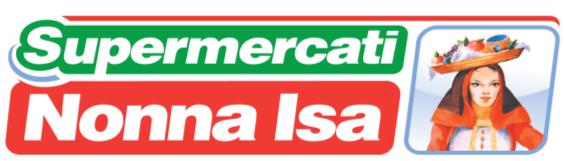 Supermercati
Nonna Isa